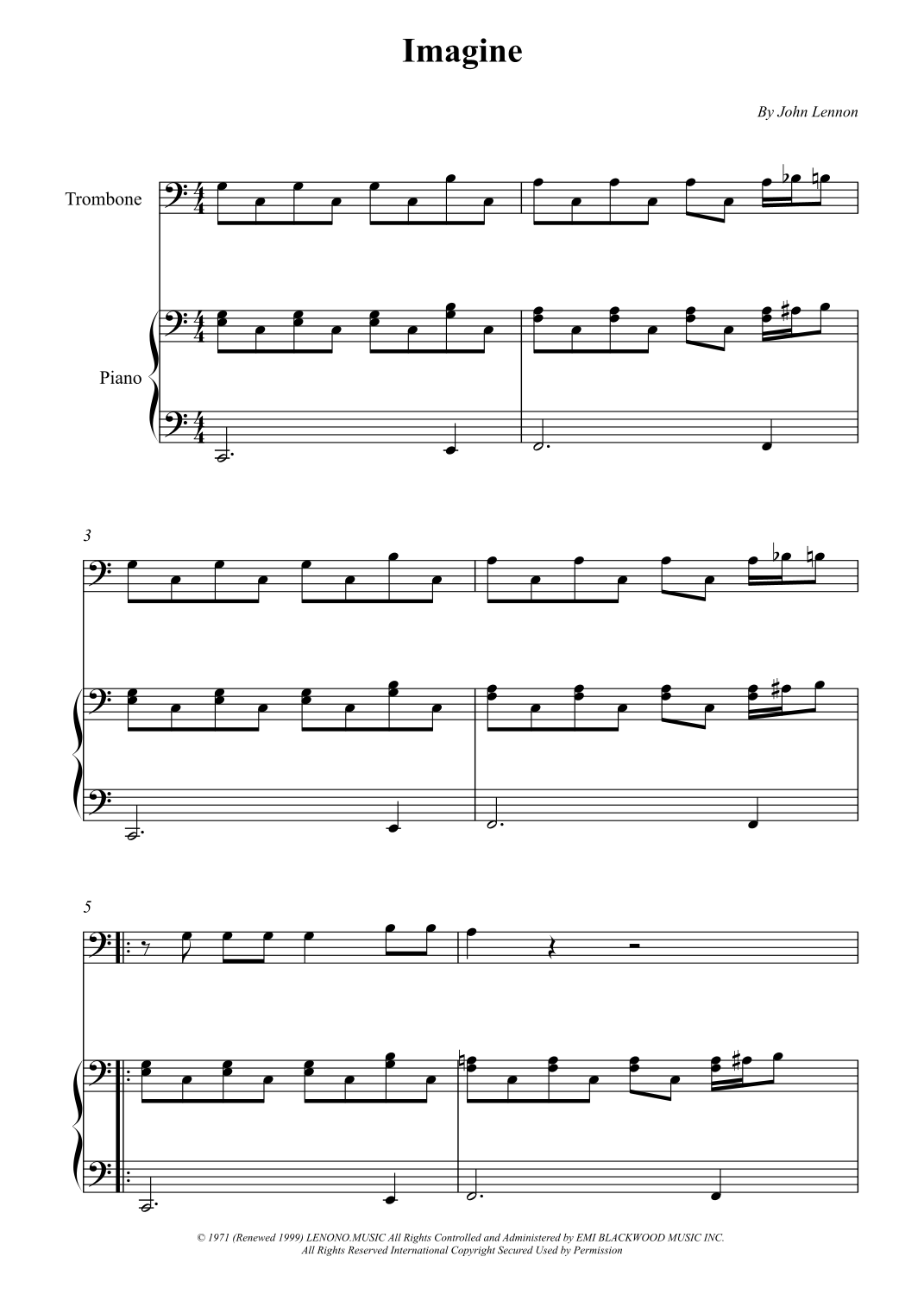 Imagine

By John Lennon

Trombone

Piano

3

5

© 1971 (Renewed 1999) LENONO.MUSIC All Rights Controlled and Administered by EMI BLACKWOOD MUSIC INC.
All Rights Reserved International Copyright Secured Used by Permission